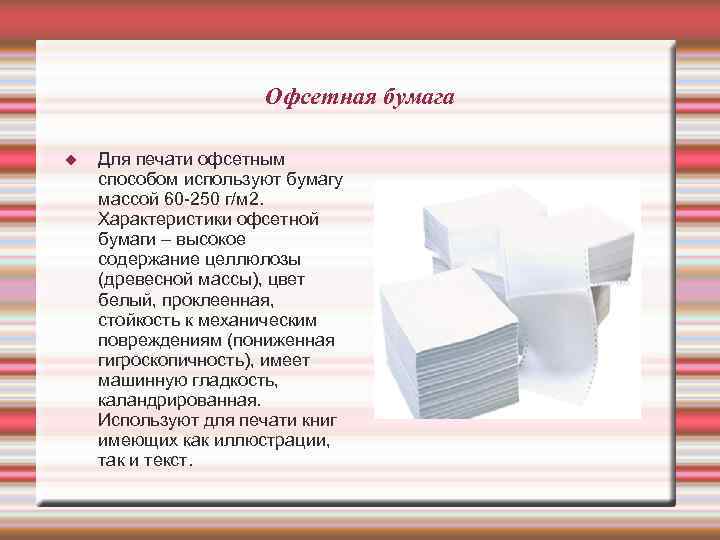 Офсетная бумага

• Для печати офсетным способом используют бумагу массой 60-250 г/м2. Характеристики офсетной бумаги – высокое содержание целлюлозы (древесной массы), цвет белый, проклеенная, стойкость к механическим повреждениям (пониженная гигроскопичность), имеет машинную гладкость, каландрированная. Используют для печати книг имеющих как иллюстрации, так и текст.